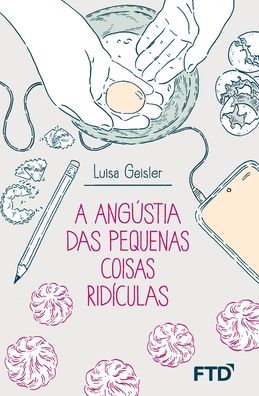 Luisa Geisler

A ANGÚSTIA DAS PEQUENAS COISAS RIDÍCULAS

FTD